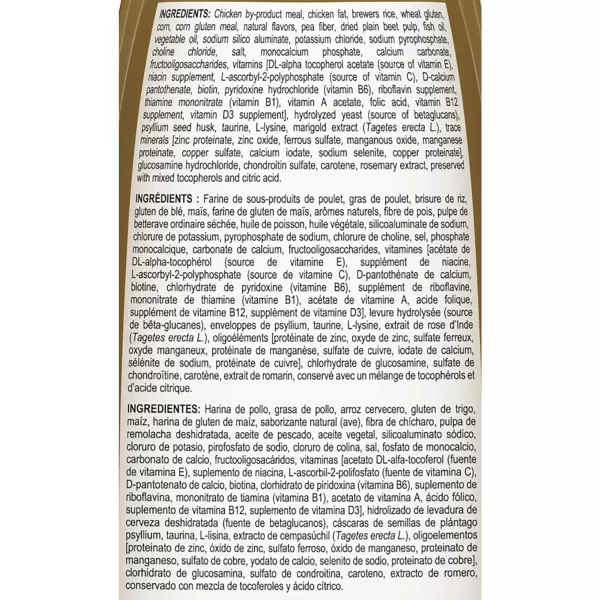 INGREDIENTS: Chicken by-product meal, chicken fat, brewers rice, wheat gluten, corn, corn gluten meal, natural flavors, pea fiber, dried plain beet pulp, fish oil, vegetable oil, sodium silico aluminate, potassium chloride, sodium pyrophosphate, choline chloride, salt, monocalcium phosphate, calcium carbonate, fructooligosaccharides, vitamins [DL-alpha tocopherol acetate (source of vitamin E), niacin supplement, L-ascorbyl-2-polyphosphate (source of vitamin C), D-calcium pantothenate, biotin, pyridoxine hydrochloride (vitamin B6), riboflavin supplement, thiamine mononitrate (vitamin B1), vitamin A acetate, folic acid, vitamin B12 supplement, vitamin D3 supplement], hydrolyzed yeast (source of betaglucans), psyllium seed husk, taurine, L-lysine, marigold extract (Tagetes erecta L.), trace minerals [zinc proteinate, zinc oxide, ferrous sulfate, manganous oxide, manganese proteinate, copper sulfate, calcium iodate, sodium selenite, copper proteinate], glucosamine hydrochloride, chondroitin sulfate, carotene, rosemary extract, preserved with mixed tocopherols and citric acid.

INGRÉDIENTS : Farine de sous-produits de poulet, gras de poulet, brisure de riz, gluten de blé, maïs, farine de gluten de maïs, arômes naturels, fibre de pois, pulpe de betterave ordinaire séchée, huile de poisson, huile végétale, silicoaluminate de sodium, chlorure de potassium, pyrophosphate de sodium, chlorure de choline, sel, phosphate monocalcique, carbonate de calcium, fructooligosaccharides, vitamines [acétate de DL-alpha-tocophérol (source de vitamine E), supplément de niacine, L-ascorbyl-2-polyphosphate (source de vitamine C), D-pantothénate de calcium, biotine, chlorhydrate de pyridoxine (vitamine B6), supplément de riboflavine, mononitrate de thiamine (vitamine B1), acétate de vitamine A, acide folique, supplément de vitamine B12, supplément de vitamine D3], levure hydrolysée (source de bêta-glucanes), enveloppes de psyllium, taurine, L-lysine, extrait de rose d'Inde (Tagetes erecta L.), oligoéléments [protéinate de zinc, oxyde de zinc, sulfate ferreux, oxyde manganeux, protéinate de manganèse, sulfate de cuivre, iodate de calcium, sélénite de sodium, protéinate de cuivre], chlorhydrate de glucosamine, sulfate de chondroïtine, carotène, extrait de romarin, conservé avec un mélange de tocophérols et d'acide citrique.

INGREDIENTES: Harina de pollo, grasa de pollo, arroz cervecero, gluten de trigo, maíz, harina de gluten de maíz, saborizante natural (ave), fibra de chícharo, pulpa de remolacha deshidratada, aceite de pescado, aceite vegetal, silicoaluminato sódico, cloruro de potasio, pirofosfato de sodio, cloruro de colina, sal, fosfato de monocalcio, carbonato de calcio, fructooligosacáridos, vitaminas [acetato DL-alfa-tocoferol (fuente de vitamina E), suplemento de niacina, L-ascorbil-2-polifosfato (fuente de vitamina C), D-pantotenato de calcio, biotina, clorhidrato de piridoxina (vitamina B6), suplemento de riboflavina, mononitrato de tiamina (vitamina B1), acetato de vitamina A, ácido fólico, suplemento de vitamina B12, suplemento de vitamina D3], hidrolizado de levadura de cerveza deshidratada (fuente de betaglucanos), cáscaras de semillas de plántago psyllium, taurina, L-lisina, extracto de cempasúchil (Tagetes erecta L.), oligoelementos [proteinato de zinc, óxido de zinc, sulfato ferroso, óxido de manganeso, proteinato de manganeso, sulfato de cobre, yodato de calcio, selenito de sodio, proteinato de cobre], clorhidrato de glucosamina, sulfato de condroitina, caroteno, extracto de romero, conservado con mezcla de tocoferoles y ácido cítrico.